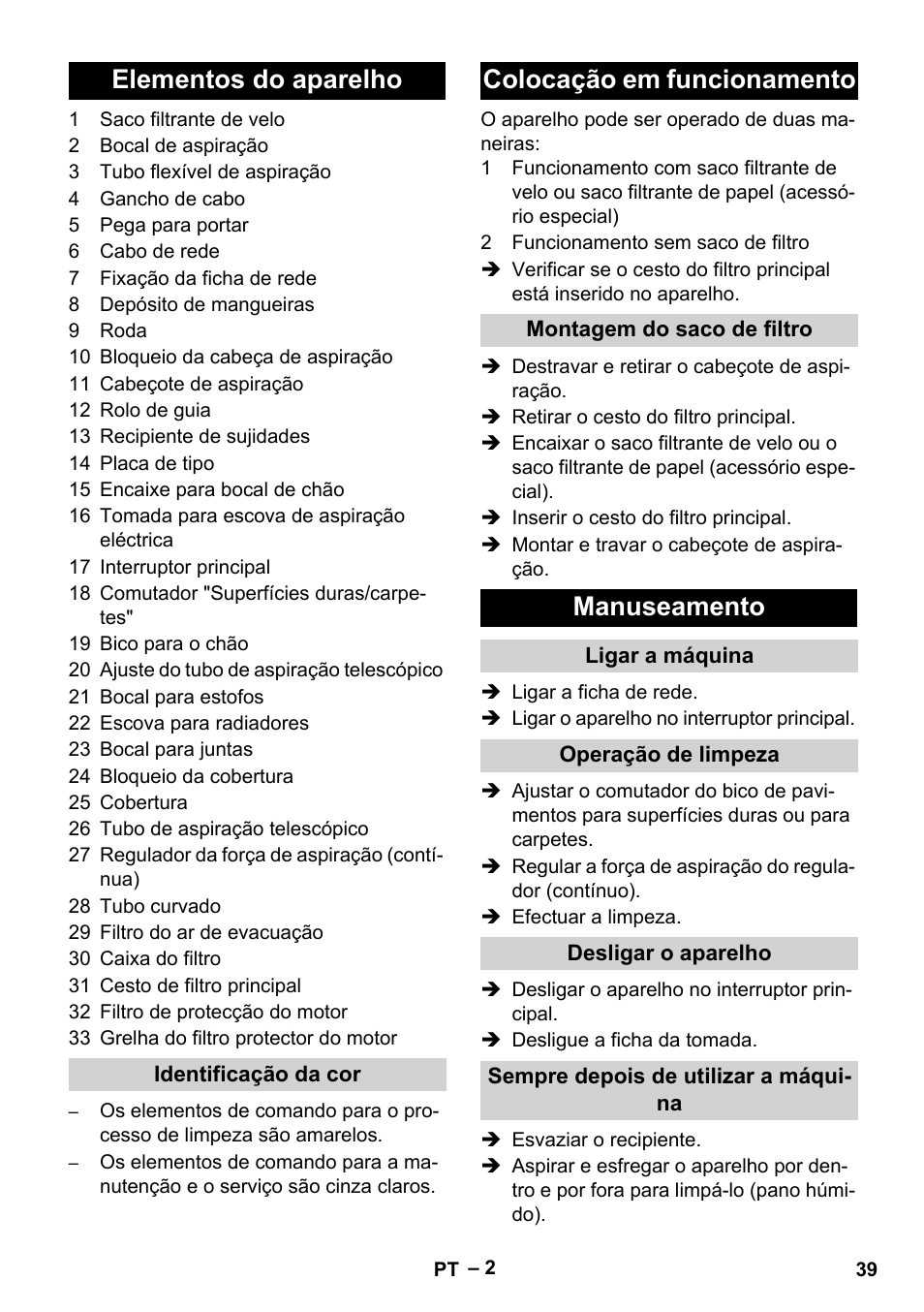 Elementos do aparelho

1 Saco filtrante de velo
2 Bocal de aspiração
3 Tubo flexível de aspiração
4 Gancho de cabo
5 Pega para portar
6 Cabo de rede
7 Fixação da ficha de rede
8 Depósito de mangueiras
9 Roda
10 Bloqueio da cabeça de aspiração
11 Cabeçote de aspiração
12 Rolo de guia
13 Recipiente de sujidades
14 Placa de tipo
15 Encaixe para bocal de chão
16 Tomada para escova de aspiração eléctrica
17 Interruptor principal
18 Comutador "Superfícies duras/carpetes"
19 Bico para o chão
20 Ajuste do tubo de aspiração telescópico
21 Bocal para estofos
22 Escova para radiadores
23 Bocal para juntas
24 Bloqueio da cobertura
25 Cobertura
26 Tubo de aspiração telescópico
27 Regulador da força de aspiração (contínua)
28 Tubo curvado
29 Filtro do ar de evacuação
30 Caixa do filtro
31 Cesto de filtro principal
32 Filtro de protecção do motor
33 Grelha do filtro protector do motor

Identificação da cor

– Os elementos de comando para o processo de limpeza são amarelos.
– Os elementos de comando para a manutenção e o serviço são cinza claros.

Colocação em funcionamento

O aparelho pode ser operado de duas maneiras:
1 Funcionamento com saco filtrante de velo ou saco filtrante de papel (acessório especial)
2 Funcionamento sem saco de filtro
➔ Verificar se o cesto do filtro principal está inserido no aparelho.

Montagem do saco de filtro

➔ Destravar e retirar o cabeçote de aspiração.
➔ Retirar o cesto do filtro principal.
➔ Encaixar o saco filtrante de velo ou o saco filtrante de papel (acessório especial).
➔ Inserir o cesto do filtro principal.
➔ Montar e travar o cabeçote de aspiração.

Manuseamento

Ligar a máquina

➔ Ligar a ficha de rede.
➔ Ligar o aparelho no interruptor principal.

Operação de limpeza

➔ Ajustar o comutador do bico de pavimentos para superfícies duras ou para carpetes.
➔ Regular a força de aspiração do regulador (contínuo).
➔ Efectuar a limpeza.

Desligar o aparelho

➔ Desligar o aparelho no interruptor principal.
➔ Desligue a ficha da tomada.

Sempre depois de utilizar a máquina

➔ Esvaziar o recipiente.
➔ Aspirar e esfregar o aparelho por dentro e por fora para limpá-lo (pano húmido).

PT – 2 39